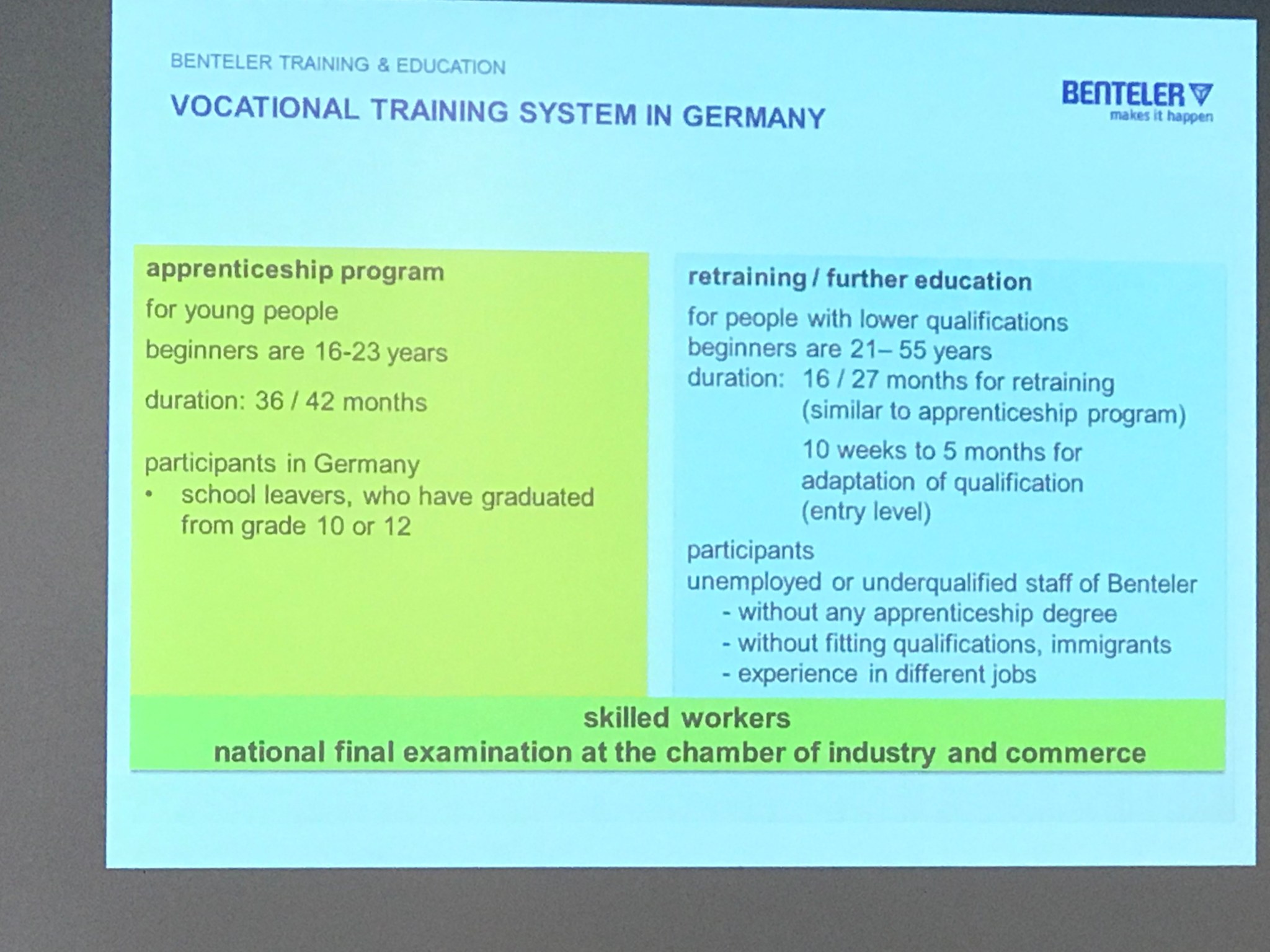 BENTELER TRAINING & EDUCATION

VOCATIONAL TRAINING SYSTEM IN GERMANY

BENTELER
makes it happen

apprenticeship program

for young people

beginners are 16-23 years

duration: 36 / 42 months

participants in Germany
• school leavers, who have graduated from grade 10 or 12

retraining / further education

for people with lower qualifications
beginners are 21– 55 years
duration: 16 / 27 months for retraining (similar to apprenticeship program)

10 weeks to 5 months for adaptation of qualification (entry level)

participants
unemployed or underqualified staff of Benteler
- without any apprenticeship degree
- without fitting qualifications, immigrants
- experience in different jobs

skilled workers
national final examination at the chamber of industry and commerce